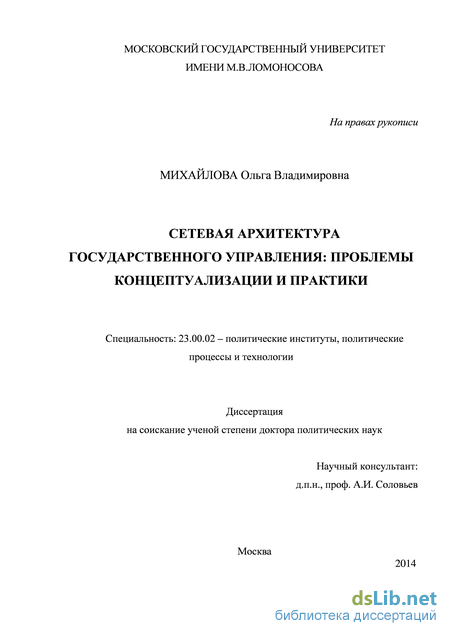 МОСКОВСКИЙ ГОСУДАРСТВЕННЫЙ УНИВЕРСИТЕТ
ИМЕНИ М.В.ЛОМОНОСОВА

На правах рукописи

МИХАЙЛОВА Ольга Владимировна

СЕТЕВАЯ АРХИТЕКТУРА
ГОСУДАРСТВЕННОГО УПРАВЛЕНИЯ: ПРОБЛЕМЫ
КОНЦЕПТУАЛИЗАЦИИ И ПРАКТИКИ

Специальность: 23.00.02 – политические институты, политические процессы и технологии

Диссертация
на соискание ученой степени доктора политических наук

Научный консультант:
д.п.н., проф. А.И. Соловьев

Москва
2014

dsLib.net
библиотека диссертаций